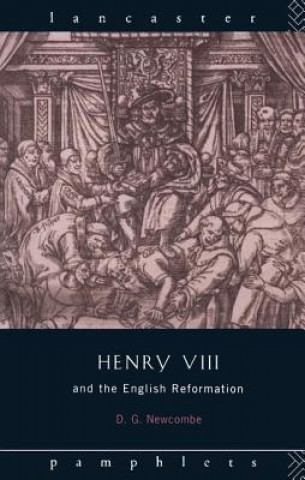 lancaster

HENRY VIII

and the English Reformation

D. G. Newcombe

pamphlets